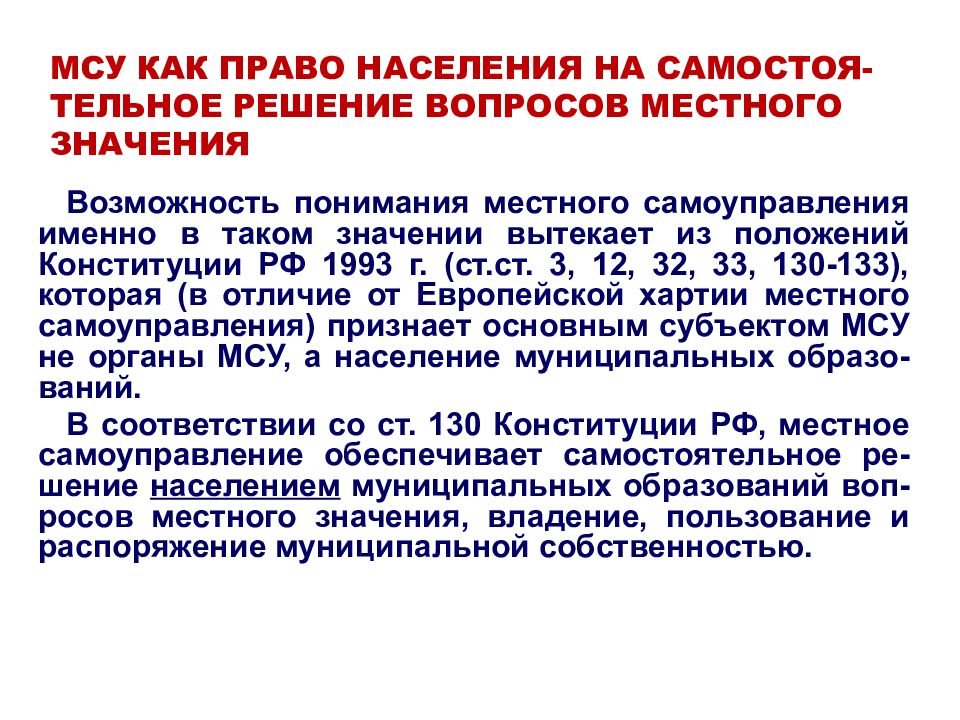 МСУ КАК ПРАВО НАСЕЛЕНИЯ НА САМОСТОЯТЕЛЬНОЕ РЕШЕНИЕ ВОПРОСОВ МЕСТНОГО ЗНАЧЕНИЯ

Возможность понимания местного самоуправления именно в таком значении вытекает из положений Конституции РФ 1993 г. (ст.ст. 3, 12, 32, 33, 130-133), которая (в отличие от Европейской хартии местного самоуправления) признает основным субъектом МСУ не органы МСУ, а население муниципальных образований.

В соответствии со ст. 130 Конституции РФ, местное самоуправление обеспечивает самостоятельное решение населением муниципальных образований вопросов местного значения, владение, пользование и распоряжение муниципальной собственностью.